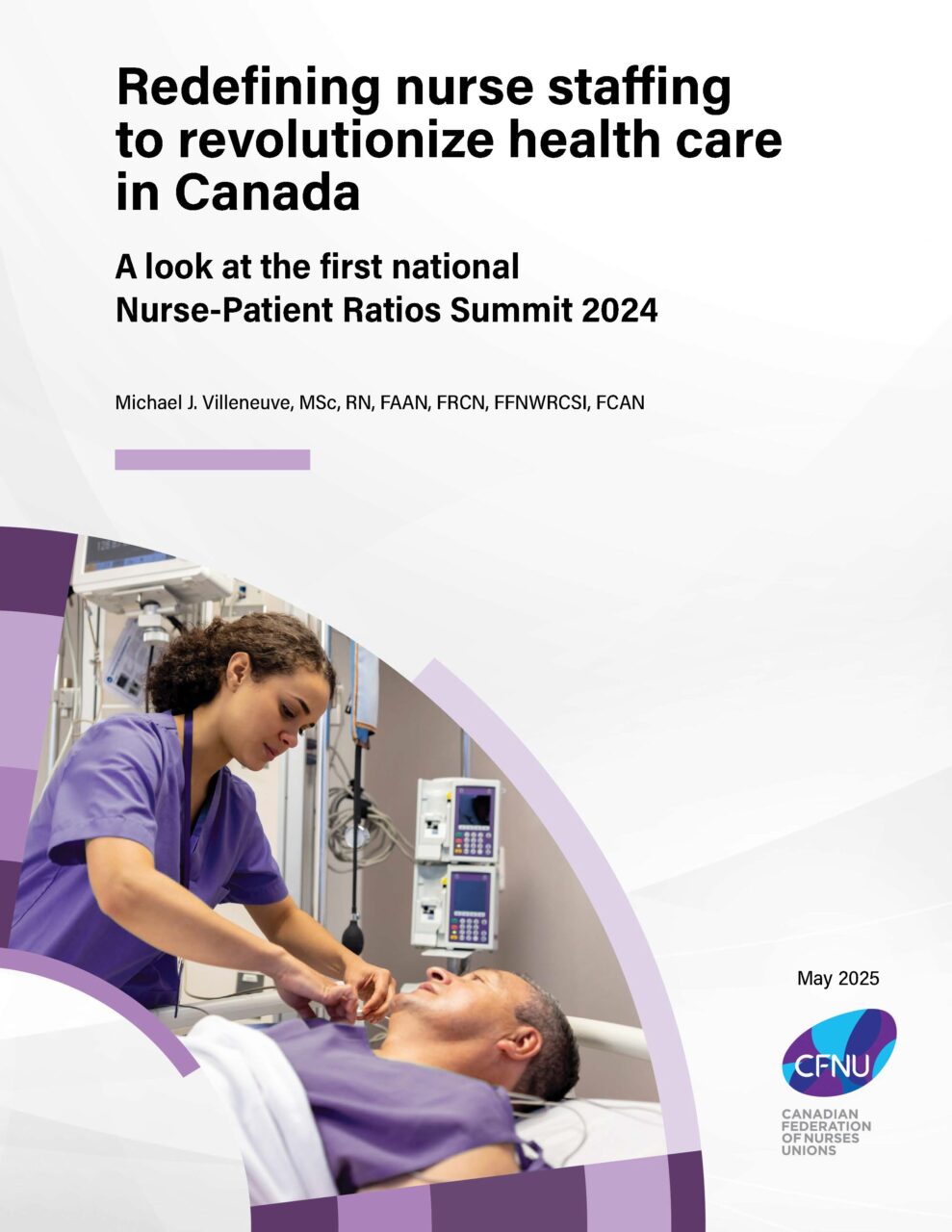 Redefining nurse staffing to revolutionize health care in Canada

A look at the first national Nurse-Patient Ratios Summit 2024

Michael J. Villeneuve, MSc, RN, FAAN, FRCN, FFNWRCSI, FCAN

May 2025

CFNU

CANADIAN FEDERATION OF NURSES UNIONS